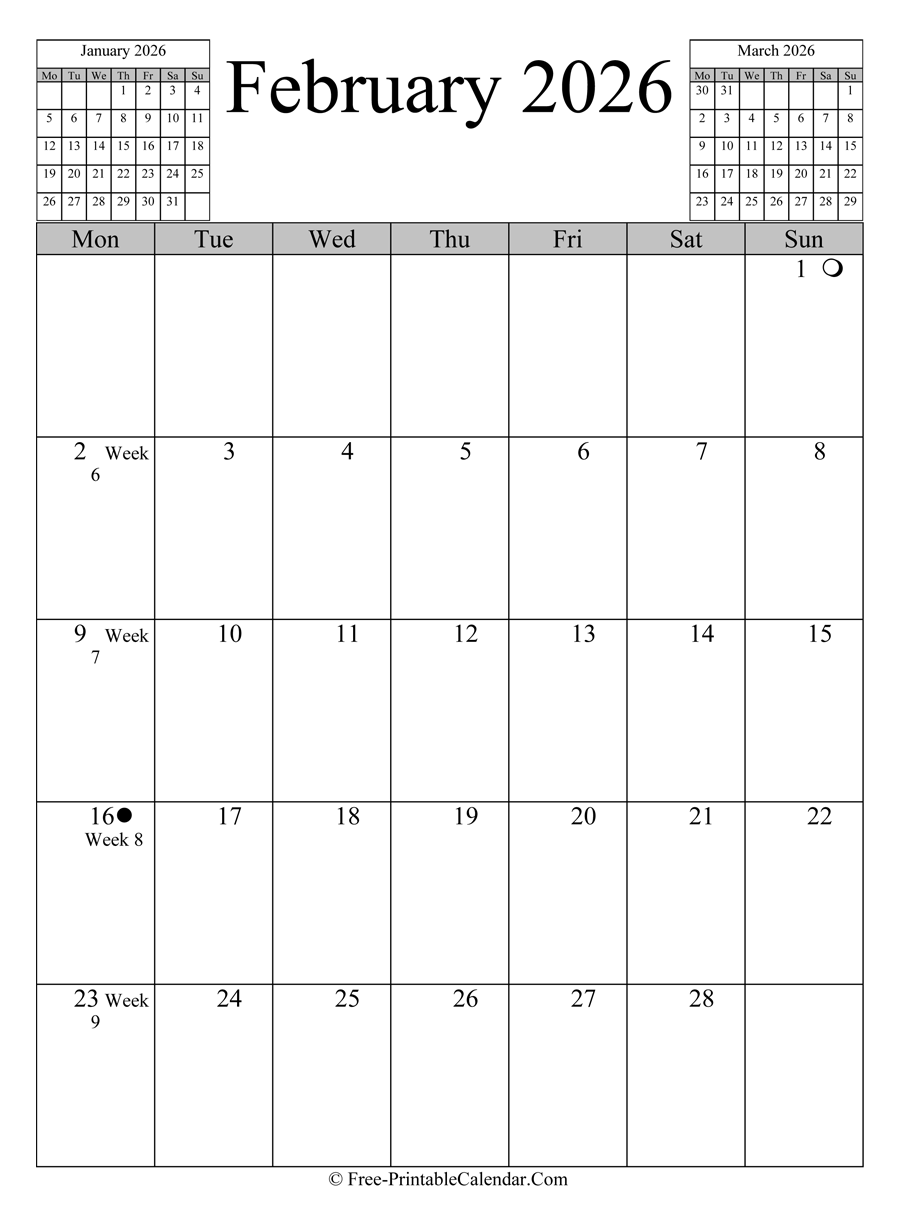 January 2026

| Mo | Tu | We | Th | Fr | Sa | Su |
|---|---|---|---|---|---|---|
| | | | 1 | 2 | 3 | 4 |
| 5 | 6 | 7 | 8 | 9 | 10 | 11 |
| 12 | 13 | 14 | 15 | 16 | 17 | 18 |
| 19 | 20 | 21 | 22 | 23 | 24 | 25 |
| 26 | 27 | 28 | 29 | 30 | 31 | |

February 2026

March 2026

| Mo | Tu | We | Th | Fr | Sa | Su |
|---|---|---|---|---|---|---|
| 30 | 31 | | | | | 1 |
| 2 | 3 | 4 | 5 | 6 | 7 | 8 |
| 9 | 10 | 11 | 12 | 13 | 14 | 15 |
| 16 | 17 | 18 | 19 | 20 | 21 | 22 |
| 23 | 24 | 25 | 26 | 27 | 28 | 29 |

| Mon | Tue | Wed | Thu | Fri | Sat | Sun |
|---|---|---|---|---|---|---|
| | | | | | | 1 |
| 2 Week 6 | 3 | 4 | 5 | 6 | 7 | 8 |
| 9 Week 7 | 10 | 11 | 12 | 13 | 14 | 15 |
| 16 Week 8 | 17 | 18 | 19 | 20 | 21 | 22 |
| 23 Week 9 | 24 | 25 | 26 | 27 | 28 | |

© Free-PrintableCalendar.Com